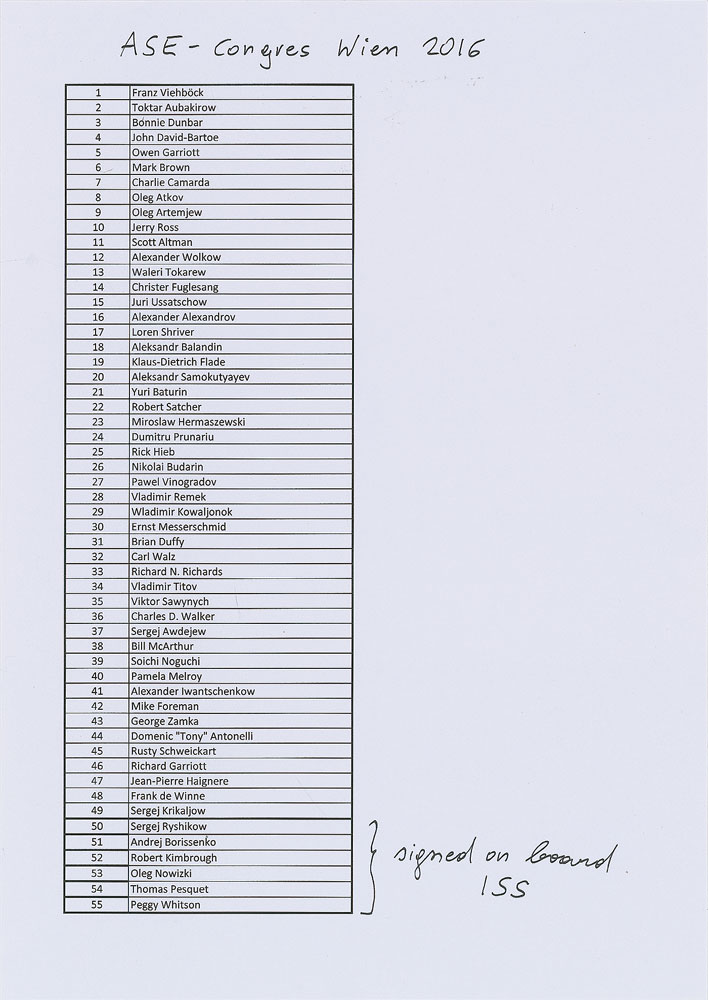 ASE - Congres Wien 2016

| 1 | Franz Viehböck |
|---|---|
| 2 | Toktar Aubakirow |
| 3 | Bonnie Dunbar |
| 4 | John David-Bartoe |
| 5 | Owen Garriott |
| 6 | Mark Brown |
| 7 | Charlie Camarda |
| 8 | Oleg Atkov |
| 9 | Oleg Artemjew |
| 10 | Jerry Ross |
| 11 | Scott Altman |
| 12 | Alexander Wolkow |
| 13 | Waleri Tokarew |
| 14 | Christer Fuglesang |
| 15 | Juri Ussatschow |
| 16 | Alexander Alexandrov |
| 17 | Loren Shriver |
| 18 | Aleksandr Balandin |
| 19 | Klaus-Dietrich Flade |
| 20 | Aleksandr Samokutyayev |
| 21 | Yuri Baturin |
| 22 | Robert Satcher |
| 23 | Miroslaw Hermaszewski |
| 24 | Dumitru Prunariu |
| 25 | Rick Hieb |
| 26 | Nikolai Budarin |
| 27 | Pawel Vinogradov |
| 28 | Vladimir Remek |
| 29 | Wladimir Kowaljonok |
| 30 | Ernst Messerschmid |
| 31 | Brian Duffy |
| 32 | Carl Walz |
| 33 | Richard N. Richards |
| 34 | Vladimir Titov |
| 35 | Viktor Sawynych |
| 36 | Charles D. Walker |
| 37 | Sergej Awdejew |
| 38 | Bill McArthur |
| 39 | Soichi Noguchi |
| 40 | Pamela Melroy |
| 41 | Alexander Iwantschenkow |
| 42 | Mike Foreman |
| 43 | George Zamka |
| 44 | Domenic "Tony" Antonelli |
| 45 | Rusty Schweickart |
| 46 | Richard Garriott |
| 47 | Jean-Pierre Haignere |
| 48 | Frank de Winne |
| 49 | Sergej Krikaljow |
| 50 | Sergej Ryshikow |
| 51 | Andrej Borissenko |
| 52 | Robert Kimbrough |
| 53 | Oleg Nowizki |
| 54 | Thomas Pesquet |
| 55 | Peggy Whitson |

signed on board
ISS